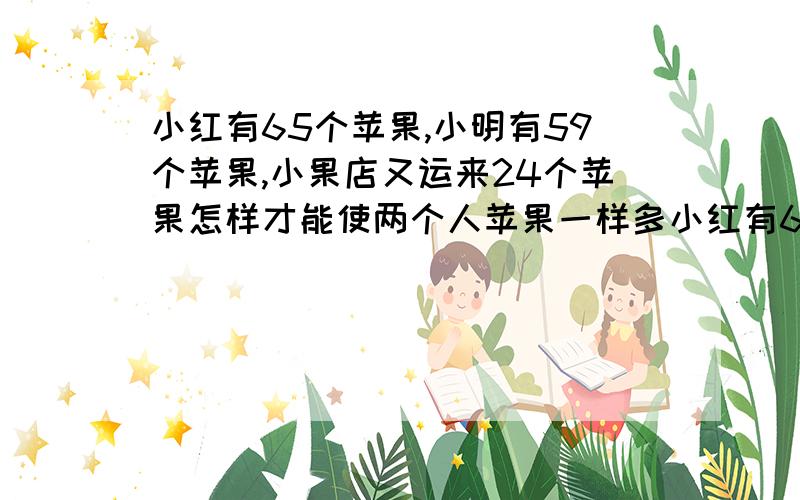 小红有65个苹果,小明有59个苹果,小果店又运来24个苹果怎样才能使两个人苹果一样多小红有6